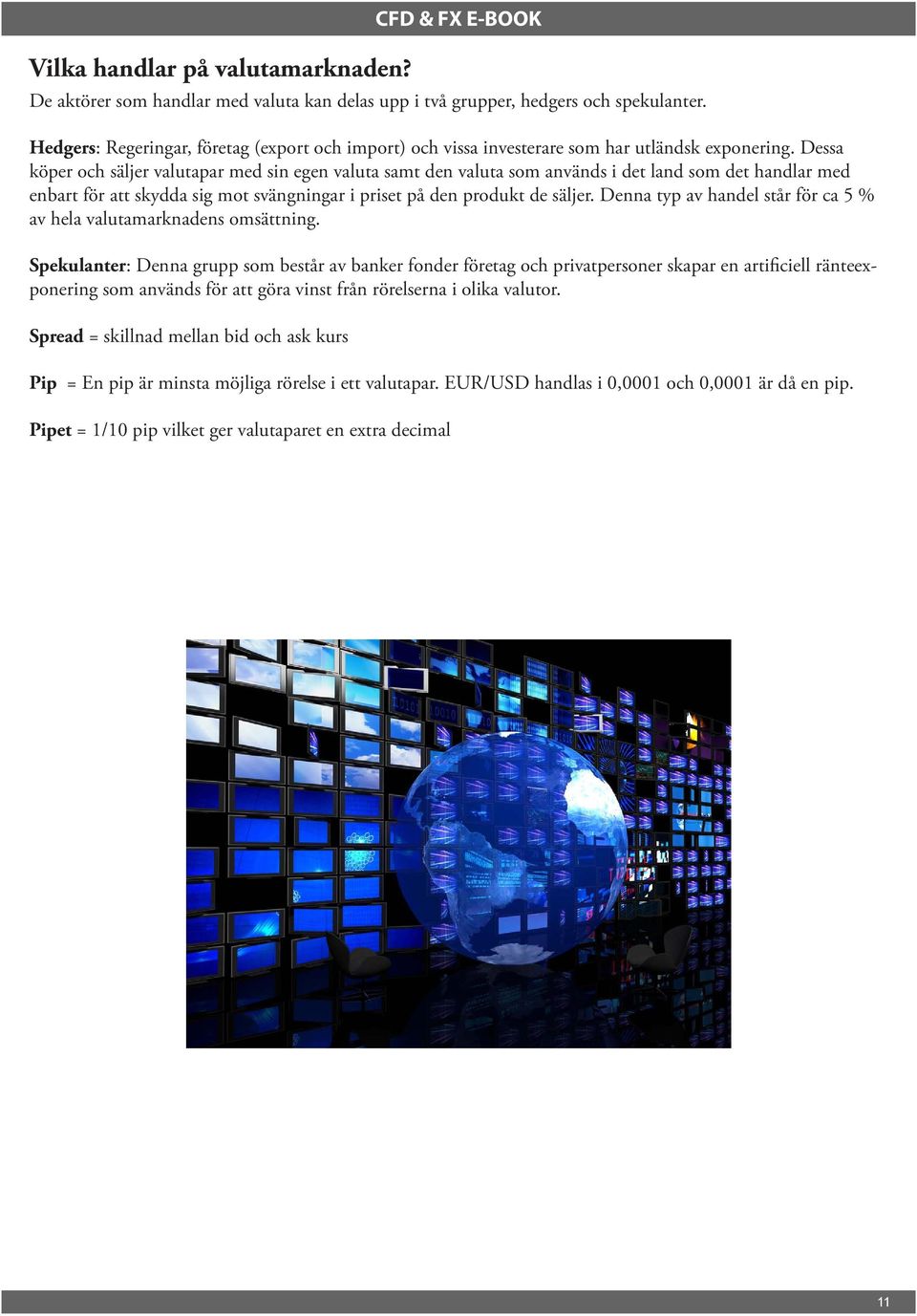 CFD & FX E-BOOK

Vilka handlar på valutamarknaden?
De aktörer som handlar med valuta kan delas upp i två grupper, hedgers och spekulanter.

Hedgers: Regeringar, företag (export och import) och vissa investerare som har utländsk exponering. Dessa köper och säljer valutapar med sin egen valuta samt den valuta som används i det land som det handlar med enbart för att skydda sig mot svängningar i priset på den produkt de säljer. Denna typ av handel står för ca 5 % av hela valutamarknadens omsättning.

Spekulanter: Denna grupp som består av banker fonder företag och privatpersoner skapar en artificiell ränteexponering som används för att göra vinst från rörelserna i olika valutor.

Spread = skillnad mellan bid och ask kurs

Pip = En pip är minsta möjliga rörelse i ett valutapar. EUR/USD handlas i 0,0001 och 0,0001 är då en pip.

Pipet = 1/10 pip vilket ger valutaparet en extra decimal

11